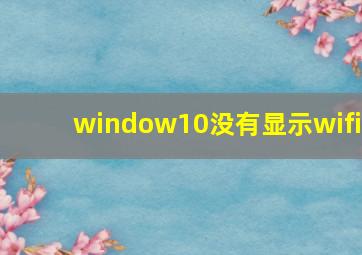 window10没有显示wifi